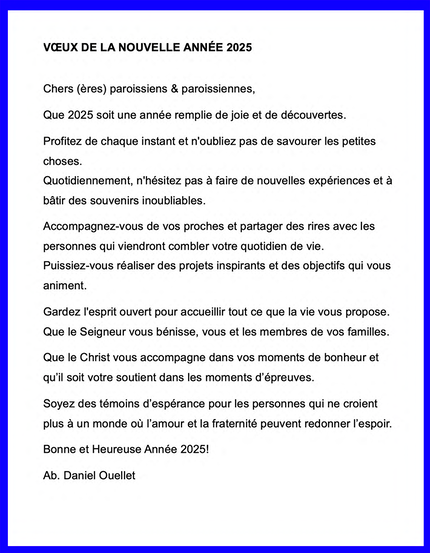 VŒUX DE LA NOUVELLE ANNÉE 2025

Chers (ères) paroissiens & paroissiennes,

Que 2025 soit une année remplie de joie et de découvertes.

Profitez de chaque instant et n'oubliez pas de savourer les petites choses.
Quotidiennement, n'hésitez pas à faire de nouvelles expériences et à bâtir des souvenirs inoubliables.

Accompagnez-vous de vos proches et partager des rires avec les personnes qui viendront combler votre quotidien de vie.
Puissiez-vous réaliser des projets inspirants et des objectifs qui vous animent.

Gardez l'esprit ouvert pour accueillir tout ce que la vie vous propose.
Que le Seigneur vous bénisse, vous et les membres de vos familles.

Que le Christ vous accompagne dans vos moments de bonheur et qu'il soit votre soutient dans les moments d'épreuves.

Soyez des témoins d'espérance pour les personnes qui ne croient plus à un monde où l'amour et la fraternité peuvent redonner l'espoir.

Bonne et Heureuse Année 2025!

Ab. Daniel Ouellet